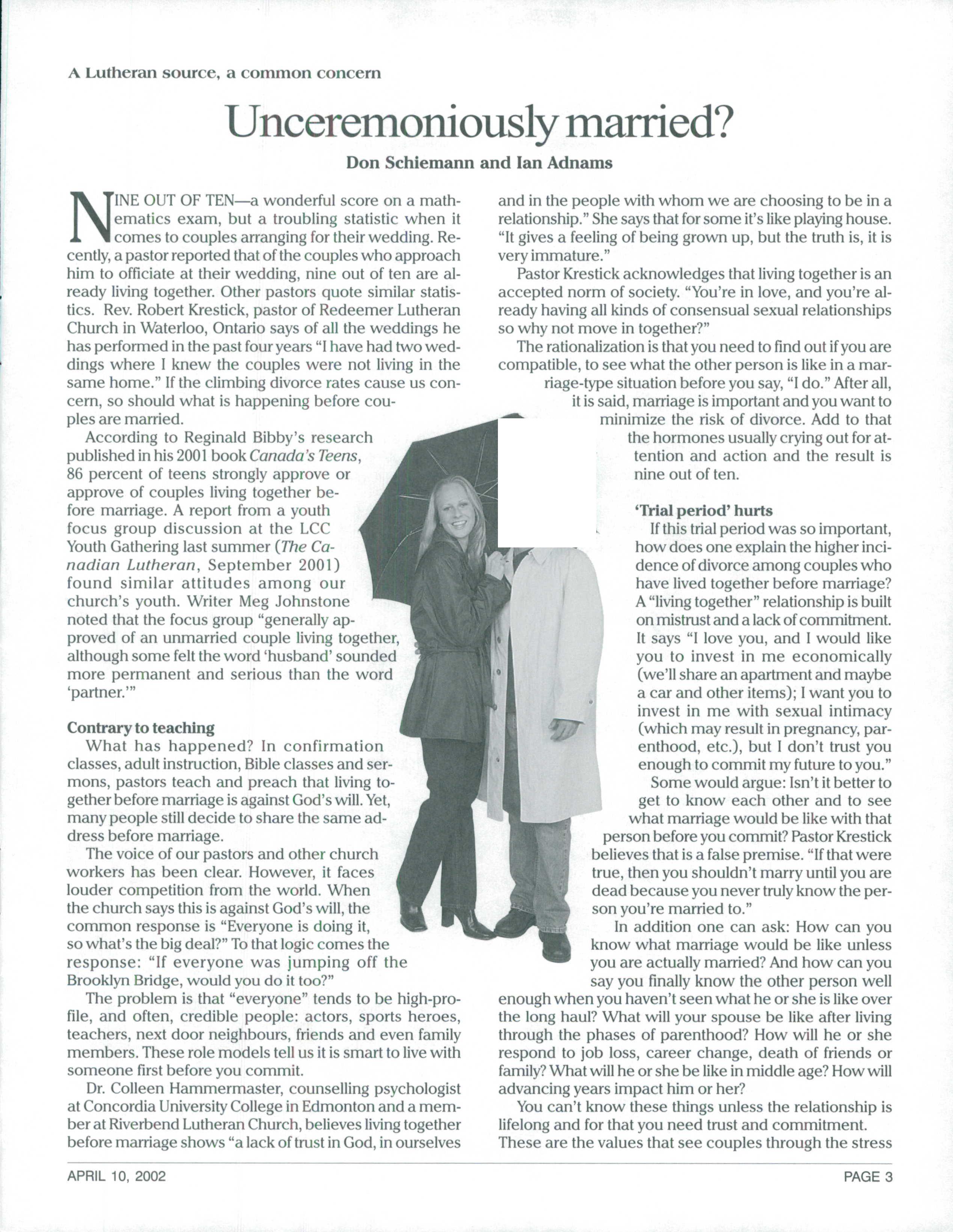 A Lutheran source, a common concern

Unceremoniously married?

Don Schiemann and Ian Adnams

NINE OUT OF TEN—a wonderful score on a mathematics exam, but a troubling statistic when it comes to couples arranging for their wedding. Recently, a pastor reported that of the couples who approach him to officiate at their wedding, nine out of ten are already living together. Other pastors quote similar statistics. Rev. Robert Krestick, pastor of Redeemer Lutheran Church in Waterloo, Ontario says of all the weddings he has performed in the past four years "I have had two weddings where I knew the couples were not living in the same home." If the climbing divorce rates cause us concern, so should what is happening before couples are married.

According to Reginald Bibby's research published in his 2001 book Canada's Teens, 86 percent of teens strongly approve or approve of couples living together before marriage. A report from a youth focus group discussion at the LCC Youth Gathering last summer (The Canadian Lutheran, September 2001) found similar attitudes among our church's youth. Writer Meg Johnstone noted that the focus group "generally approved of an unmarried couple living together, although some felt the word 'husband' sounded more permanent and serious than the word 'partner.'"

Contrary to teaching

What has happened? In confirmation classes, adult instruction, Bible classes and sermons, pastors teach and preach that living together before marriage is against God's will. Yet, many people still decide to share the same address before marriage.

The voice of our pastors and other church workers has been clear. However, it faces louder competition from the world. When the church says this is against God's will, the common response is "Everyone is doing it, so what's the big deal?" To that logic comes the response: "If everyone was jumping off the Brooklyn Bridge, would you do it too?"

The problem is that "everyone" tends to be high-profile, and often, credible people: actors, sports heroes, teachers, next door neighbours, friends and even family members. These role models tell us it is smart to live with someone first before you commit.

Dr. Colleen Hammermaster, counselling psychologist at Concordia University College in Edmonton and a member at Riverbend Lutheran Church, believes living together before marriage shows "a lack of trust in God, in ourselves and in the people with whom we are choosing to be in a relationship." She says that for some it's like playing house. "It gives a feeling of being grown up, but the truth is, it is very immature."

Pastor Krestick acknowledges that living together is an accepted norm of society. "You're in love, and you're already having all kinds of consensual sexual relationships so why not move in together?"

The rationalization is that you need to find out if you are compatible, to see what the other person is like in a marriage-type situation before you say, "I do." After all, it is said, marriage is important and you want to minimize the risk of divorce. Add to that the hormones usually crying out for attention and action and the result is nine out of ten.

'Trial period' hurts

If this trial period was so important, how does one explain the higher incidence of divorce among couples who have lived together before marriage? A "living together" relationship is built on mistrust and a lack of commitment. It says "I love you, and I would like you to invest in me economically (we'll share an apartment and maybe a car and other items); I want you to invest in me with sexual intimacy (which may result in pregnancy, parenthood, etc.), but I don't trust you enough to commit my future to you."

Some would argue: Isn't it better to get to know each other and to see what marriage would be like with that person before you commit? Pastor Krestick believes that is a false premise. "If that were true, then you shouldn't marry until you are dead because you never truly know the person you're married to."

In addition one can ask: How can you know what marriage would be like unless you are actually married? And how can you say you finally know the other person well enough when you haven't seen what he or she is like over the long haul? What will your spouse be like after living through the phases of parenthood? How will he or she respond to job loss, career change, death of friends or family? What will he or she be like in middle age? How will advancing years impact him or her?

You can't know these things unless the relationship is lifelong and for that you need trust and commitment. These are the values that see couples through the stress

APRIL 10, 2002

PAGE 3